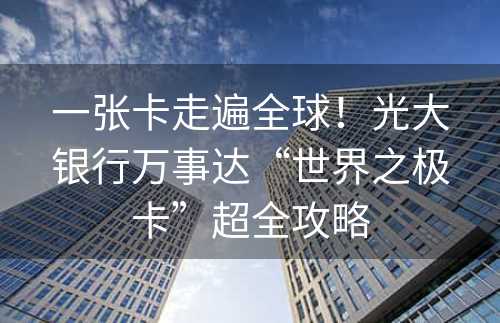 一张卡走遍全球！光大银行万事达“世界之极卡”超全攻略